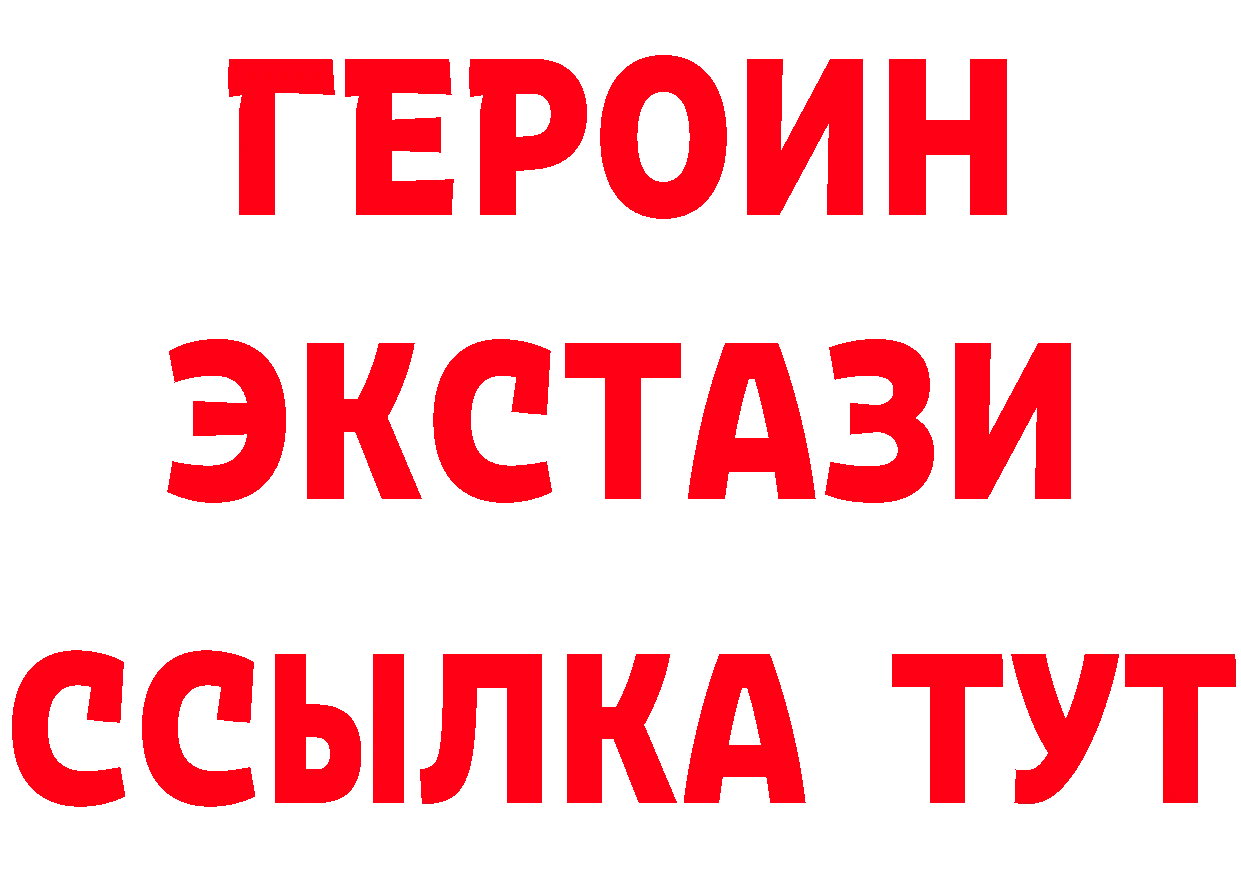 ГЕРОИН
ЭКСТАЗИ
ССЫЛКА ТУТ